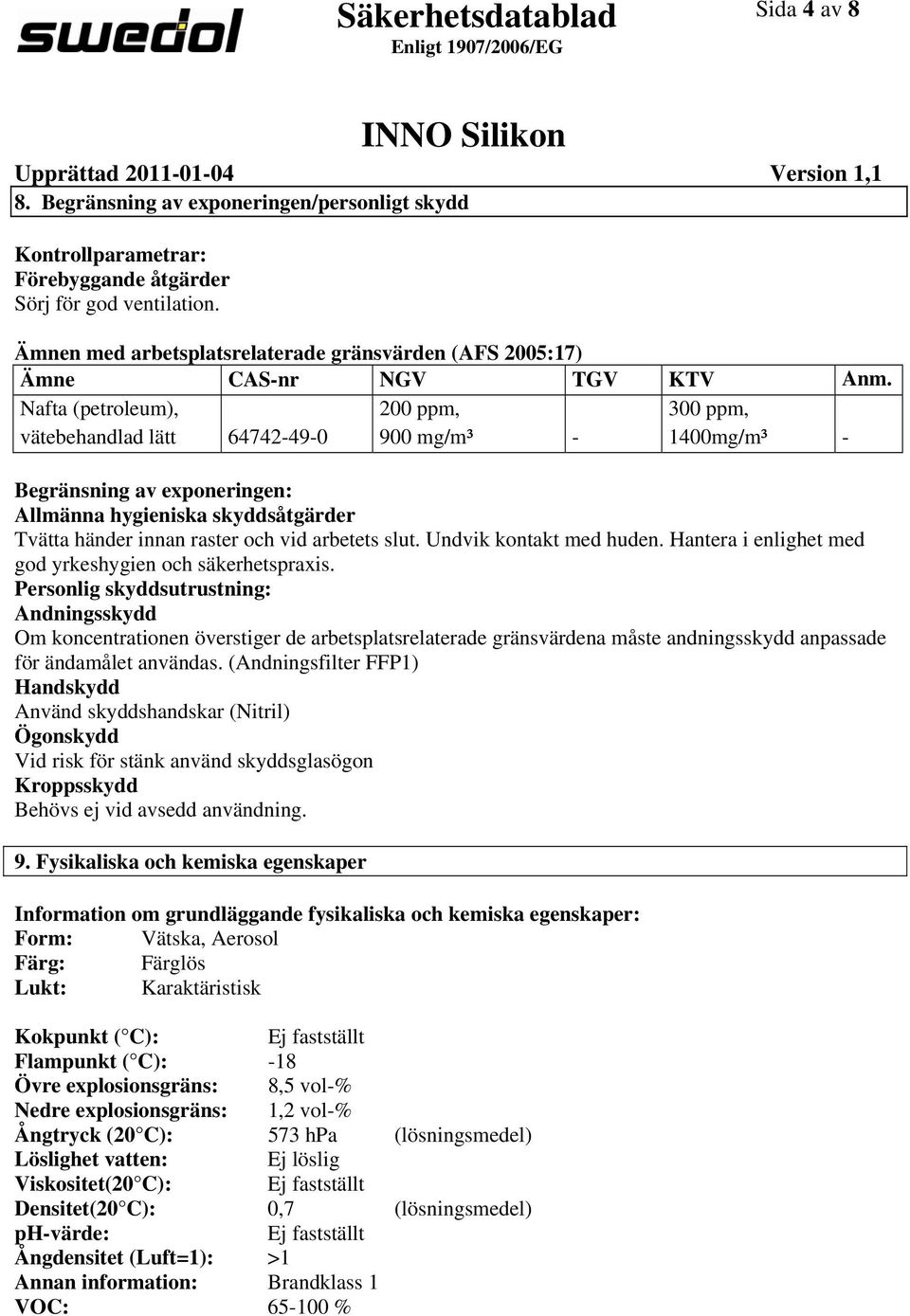 swedol

Säkerhetsdatablad
Enligt 1907/2006/EG

Sida 4 av 8

INNO Silikon

Upprättad 2011-01-04 Version 1,1

8. Begränsning av exponeringen/personligt skydd

Kontrollparametrar:
Förebyggande åtgärder
Sörj för god ventilation.

Ämnen med arbetsplatsrelaterade gränsvärden (AFS 2005:17)

| Ämne | CAS-nr | NGV | TGV | KTV | Anm. |
|---|---|---|---|---|---|
| Nafta (petroleum), vätebehandlad lätt | 64742-49-0 | 200 ppm, 900 mg/m³ | - | 300 ppm, 1400mg/m³ | - |

Begränsning av exponeringen:
Allmänna hygieniska skyddsåtgärder
Tvätta händer innan raster och vid arbetets slut. Undvik kontakt med huden. Hantera i enlighet med god yrkeshygien och säkerhetspraxis.
Personlig skyddsutrustning:
Andningsskydd
Om koncentrationen överstiger de arbetsplatsrelaterade gränsvärdena måste andningsskydd anpassade för ändamålet användas. (Andningsfilter FFP1)
Handskydd
Använd skyddshandskar (Nitril)
Ögonskydd
Vid risk för stänk använd skyddsglasögon
Kroppsskydd
Behövs ej vid avsedd användning.

9. Fysikaliska och kemiska egenskaper

Information om grundläggande fysikaliska och kemiska egenskaper:
Form: Vätska, Aerosol
Färg: Färglös
Lukt: Karaktäristisk

Kokpunkt ( C): Ej fastställt
Flampunkt ( C): -18
Övre explosionsgräns: 8,5 vol-%
Nedre explosionsgräns: 1,2 vol-%
Ångtryck (20 C): 573 hPa (lösningsmedel)
Löslighet vatten: Ej löslig
Viskositet(20 C): Ej fastställt
Densitet(20 C): 0,7 (lösningsmedel)
pH-värde: Ej fastställt
Ångdensitet (Luft=1): >1
Annan information: Brandklass 1
VOC: 65-100 %